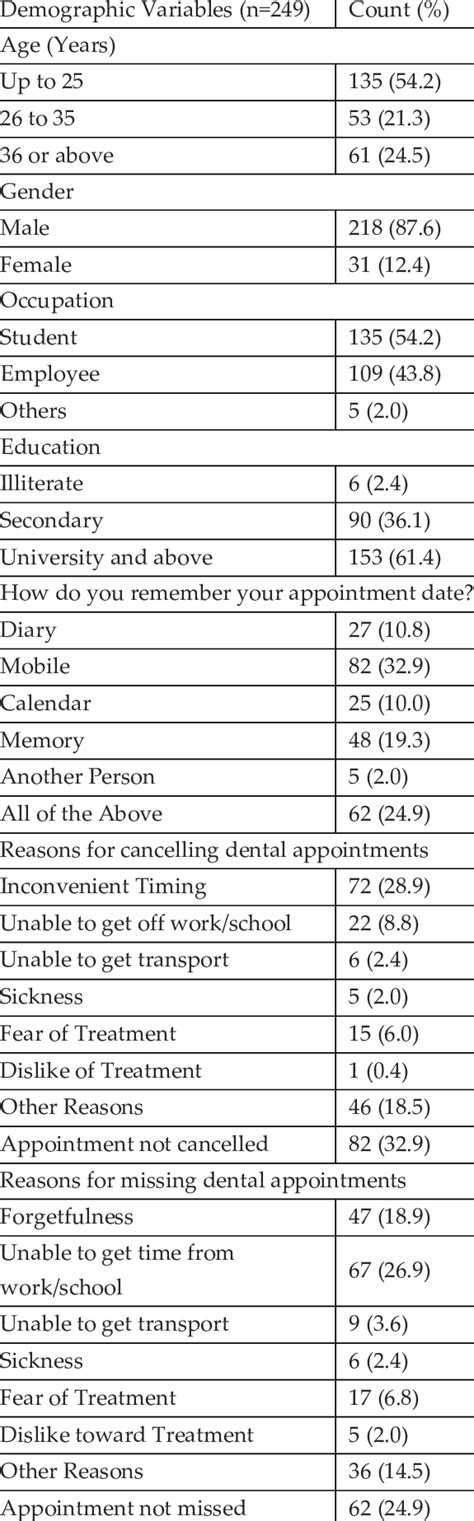 | Demographic Variables (n=249) | Count (%) |
|---|---|
| Age (Years) | |
| Up to 25 | 135 (54.2) |
| 26 to 35 | 53 (21.3) |
| 36 or above | 61 (24.5) |
| Gender | |
| Male | 218 (87.6) |
| Female | 31 (12.4) |
| Occupation | |
| Student | 135 (54.2) |
| Employee | 109 (43.8) |
| Others | 5 (2.0) |
| Education | |
| Illiterate | 6 (2.4) |
| Secondary | 90 (36.1) |
| University and above | 153 (61.4) |
| How do you remember your appointment date? | |
| Diary | 27 (10.8) |
| Mobile | 82 (32.9) |
| Calendar | 25 (10.0) |
| Memory | 48 (19.3) |
| Another Person | 5 (2.0) |
| All of the Above | 62 (24.9) |
| Reasons for cancelling dental appointments | |
| Inconvenient Timing | 72 (28.9) |
| Unable to get off work/school | 22 (8.8) |
| Unable to get transport | 6 (2.4) |
| Sickness | 5 (2.0) |
| Fear of Treatment | 15 (6.0) |
| Dislike of Treatment | 1 (0.4) |
| Other Reasons | 46 (18.5) |
| Appointment not cancelled | 82 (32.9) |
| Reasons for missing dental appointments | |
| Forgetfulness | 47 (18.9) |
| Unable to get time from work/school | 67 (26.9) |
| Unable to get transport | 9 (3.6) |
| Sickness | 6 (2.4) |
| Fear of Treatment | 17 (6.8) |
| Dislike toward Treatment | 5 (2.0) |
| Other Reasons | 36 (14.5) |
| Appointment not missed | 62 (24.9) |